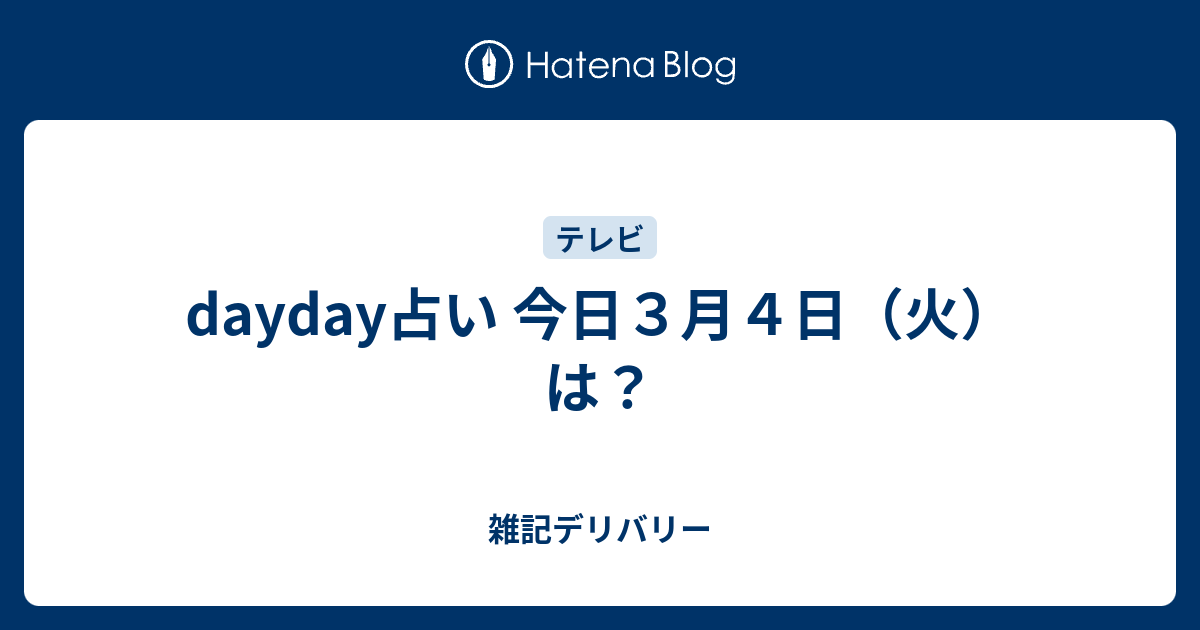 Hatena Blog

テレビ

dayday占い 今日３月４日（火）は？

雑記デリバリー